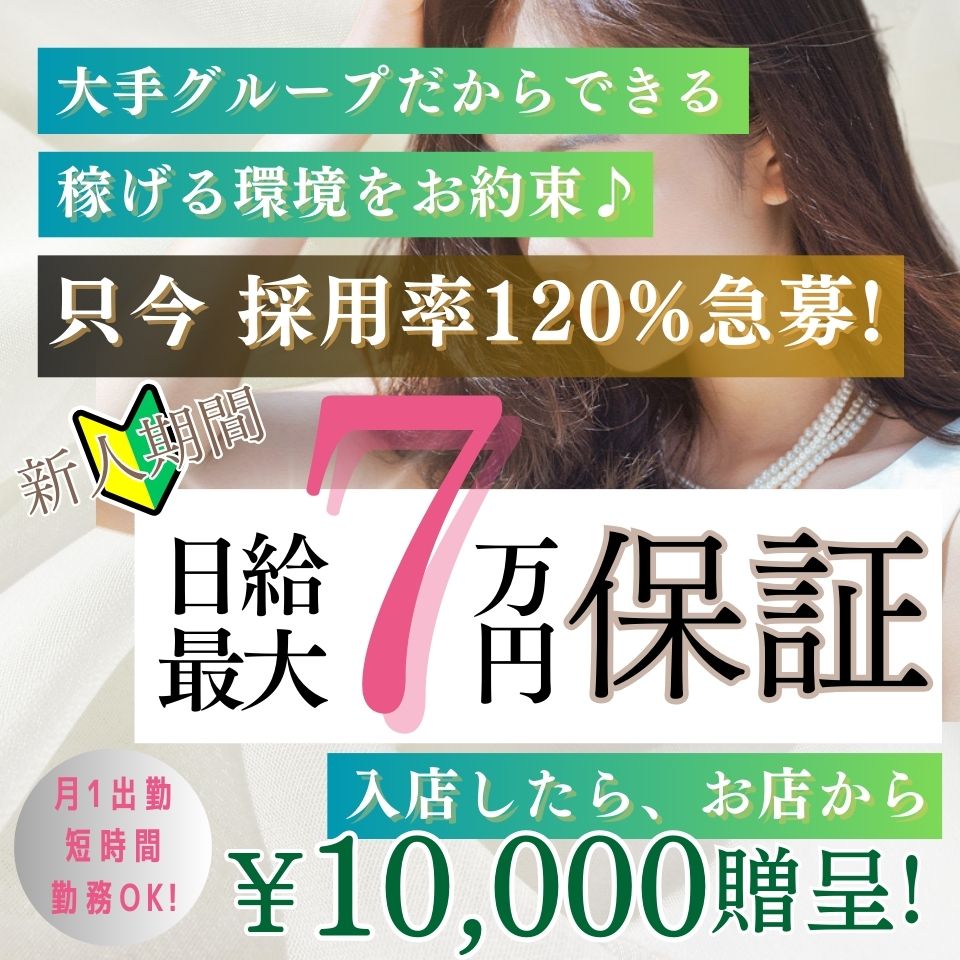 大手グループだからできる
稼げる環境をお約束♪
只今 採用率120%急募!

新人期間
日給最大7万円保証

月1出勤
短時間
勤務OK!

入店したら、お店から
¥10,000贈呈!